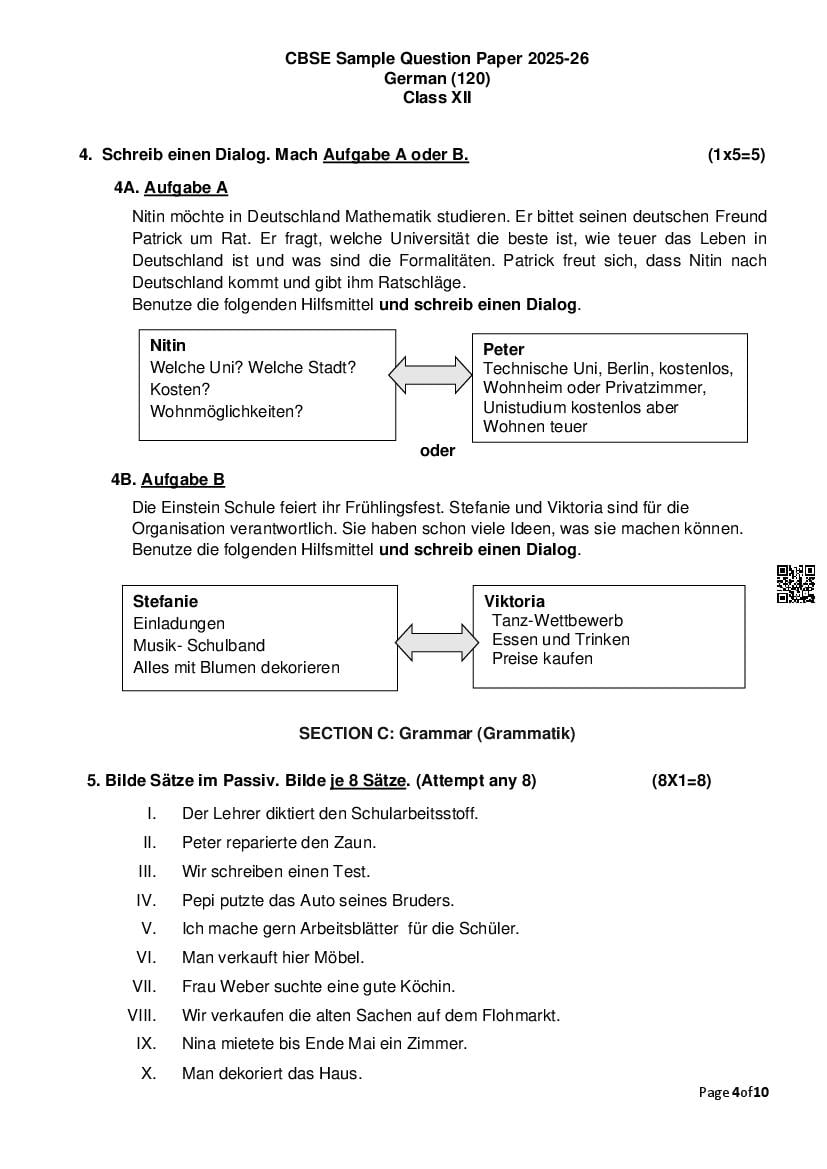 CBSE Sample Question Paper 2025-26
German (120)
Class XII

4. Schreib einen Dialog. Mach Aufgabe A oder B. (1x5=5)

4A. Aufgabe A

Nitin möchte in Deutschland Mathematik studieren. Er bittet seinen deutschen Freund Patrick um Rat. Er fragt, welche Universität die beste ist, wie teuer das Leben in Deutschland ist und was sind die Formalitäten. Patrick freut sich, dass Nitin nach Deutschland kommt und gibt ihm Ratschläge.
Benutze die folgenden Hilfsmittel und schreib einen Dialog.

Nitin
Welche Uni? Welche Stadt?
Kosten?
Wohnmöglichkeiten?

Peter
Technische Uni, Berlin, kostenlos,
Wohnheim oder Privatzimmer,
Unistudium kostenlos aber
Wohnen teuer

oder

4B. Aufgabe B

Die Einstein Schule feiert ihr Frühlingsfest. Stefanie und Viktoria sind für die Organisation verantwortlich. Sie haben schon viele Ideen, was sie machen können.
Benutze die folgenden Hilfsmittel und schreib einen Dialog.

Stefanie
Einladungen
Musik- Schulband
Alles mit Blumen dekorieren

Viktoria
Tanz-Wettbewerb
Essen und Trinken
Preise kaufen

SECTION C: Grammar (Grammatik)

5. Bilde Sätze im Passiv. Bilde je 8 Sätze. (Attempt any 8) (8X1=8)

I. Der Lehrer diktiert den Schularbeitsstoff.
II. Peter reparierte den Zaun.
III. Wir schreiben einen Test.
IV. Pepi putzte das Auto seines Bruders.
V. Ich mache gern Arbeitsblätter für die Schüler.
VI. Man verkauft hier Möbel.
VII. Frau Weber suchte eine gute Köchin.
VIII. Wir verkaufen die alten Sachen auf dem Flohmarkt.
IX. Nina mietete bis Ende Mai ein Zimmer.
X. Man dekoriert das Haus.

Page 4 of 10